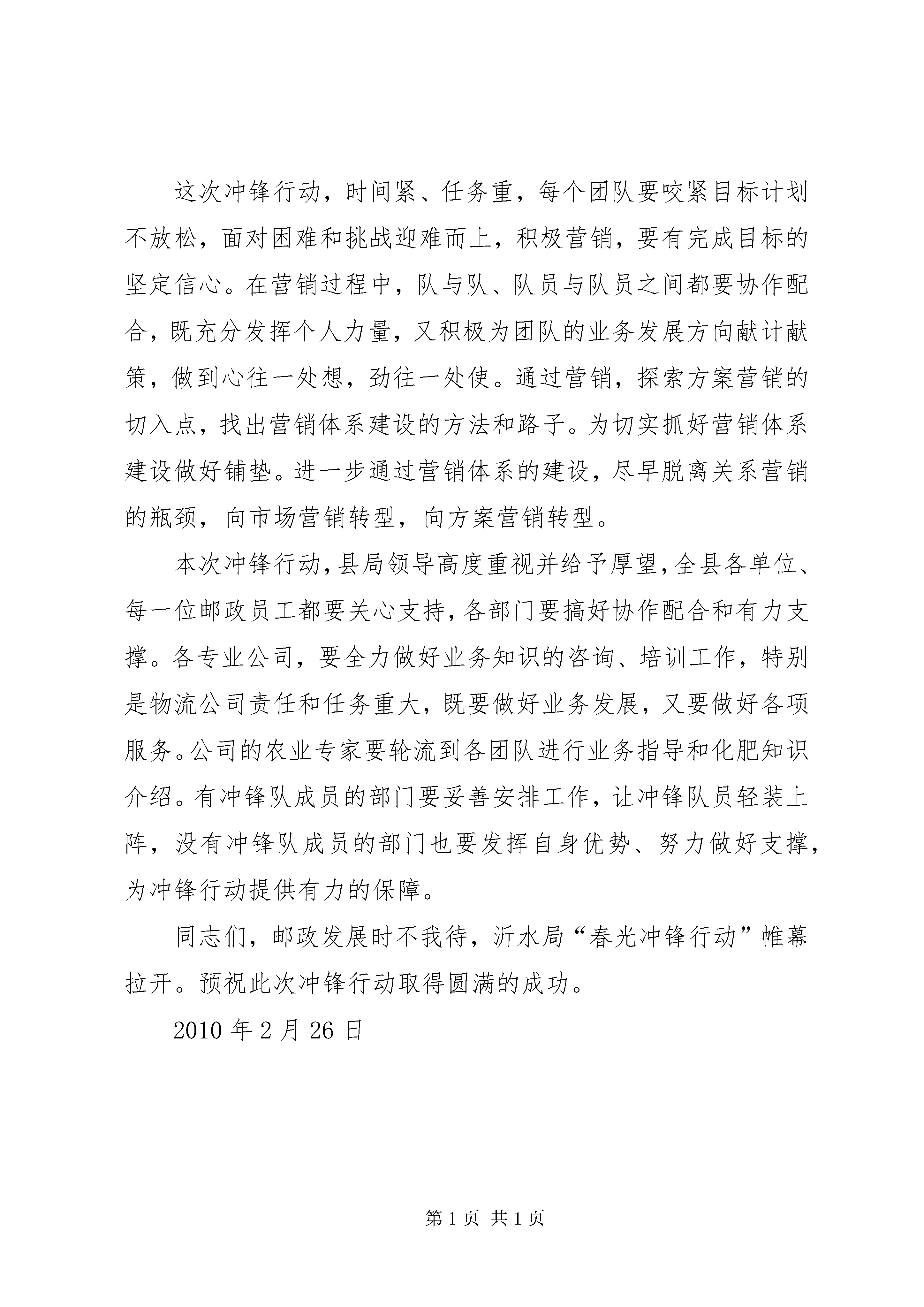 这次冲锋行动，时间紧、任务重，每个团队要咬紧目标计划不放松，面对困难和挑战迎难而上，积极营销，要有完成目标的坚定信心。在营销过程中，队与队、队员与队员之间都要协作配合，既充分发挥个人力量，又积极为团队的业务发展方向献计献策，做到心往一处想，劲往一处使。通过营销，探索方案营销的切入点，找出营销体系建设的方法和路子。为切实抓好营销体系建设做好铺垫。进一步通过营销体系的建设，尽早脱离关系营销的瓶颈，向市场营销转型，向方案营销转型。

本次冲锋行动，县局领导高度重视并给予厚望，全县各单位、每一位邮政员工都要关心支持，各部门要搞好协作配合和有力支撑。各专业公司，要全力做好业务知识的咨询、培训工作，特别是物流公司责任和任务重大，既要做好业务发展，又要做好各项服务。公司的农业专家要轮流到各团队进行业务指导和化肥知识介绍。有冲锋队成员的部门要妥善安排工作，让冲锋队员轻装上阵，没有冲锋队成员的部门也要发挥自身优势、努力做好支撑，为冲锋行动提供有力的保障。

同志们，邮政发展时不我待，沂水局“春光冲锋行动”帷幕拉开。预祝此次冲锋行动取得圆满的成功。

2010 年 2 月 26 日

第 1 页 共 1 页